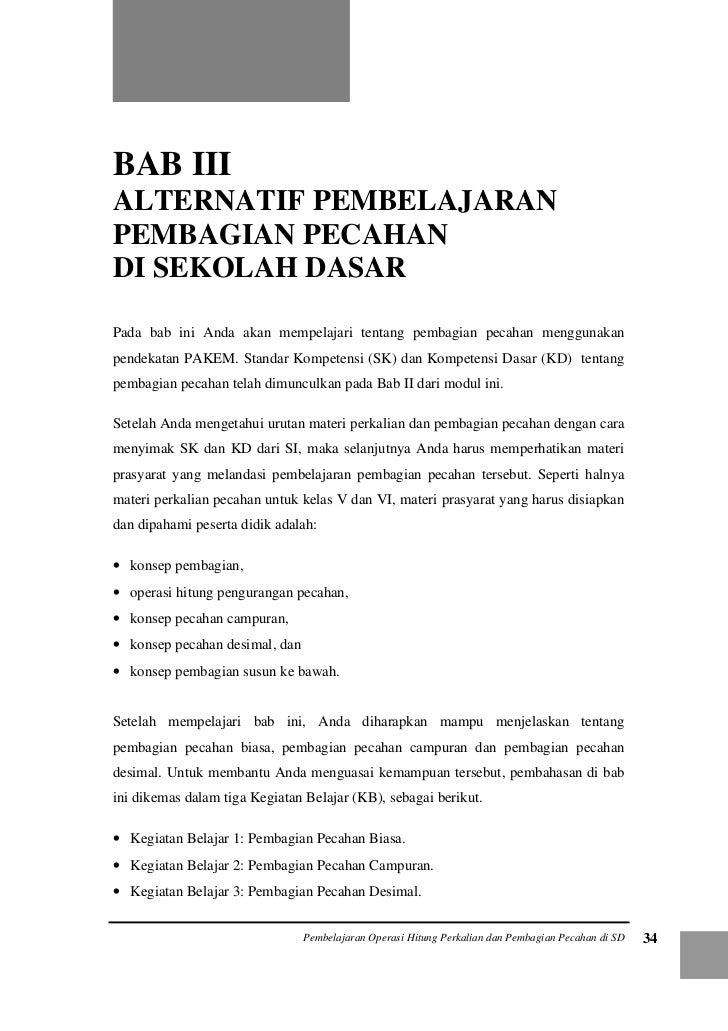 BAB III
ALTERNATIF PEMBELAJARAN PEMBAGIAN PECAHAN DI SEKOLAH DASAR

Pada bab ini Anda akan mempelajari tentang pembagian pecahan menggunakan pendekatan PAKEM. Standar Kompetensi (SK) dan Kompetensi Dasar (KD) tentang pembagian pecahan telah dimunculkan pada Bab II dari modul ini.

Setelah Anda mengetahui urutan materi perkalian dan pembagian pecahan dengan cara menyimak SK dan KD dari SI, maka selanjutnya Anda harus memperhatikan materi prasyarat yang melandasi pembelajaran pembagian pecahan tersebut. Seperti halnya materi perkalian pecahan untuk kelas V dan VI, materi prasyarat yang harus disiapkan dan dipahami peserta didik adalah:

• konsep pembagian,
• operasi hitung pengurangan pecahan,
• konsep pecahan campuran,
• konsep pecahan desimal, dan
• konsep pembagian susun ke bawah.

Setelah mempelajari bab ini, Anda diharapkan mampu menjelaskan tentang pembagian pecahan biasa, pembagian pecahan campuran dan pembagian pecahan desimal. Untuk membantu Anda menguasai kemampuan tersebut, pembahasan di bab ini dikemas dalam tiga Kegiatan Belajar (KB), sebagai berikut.

• Kegiatan Belajar 1: Pembagian Pecahan Biasa.
• Kegiatan Belajar 2: Pembagian Pecahan Campuran.
• Kegiatan Belajar 3: Pembagian Pecahan Desimal.

Pembelajaran Operasi Hitung Perkalian dan Pembagian Pecahan di SD 34